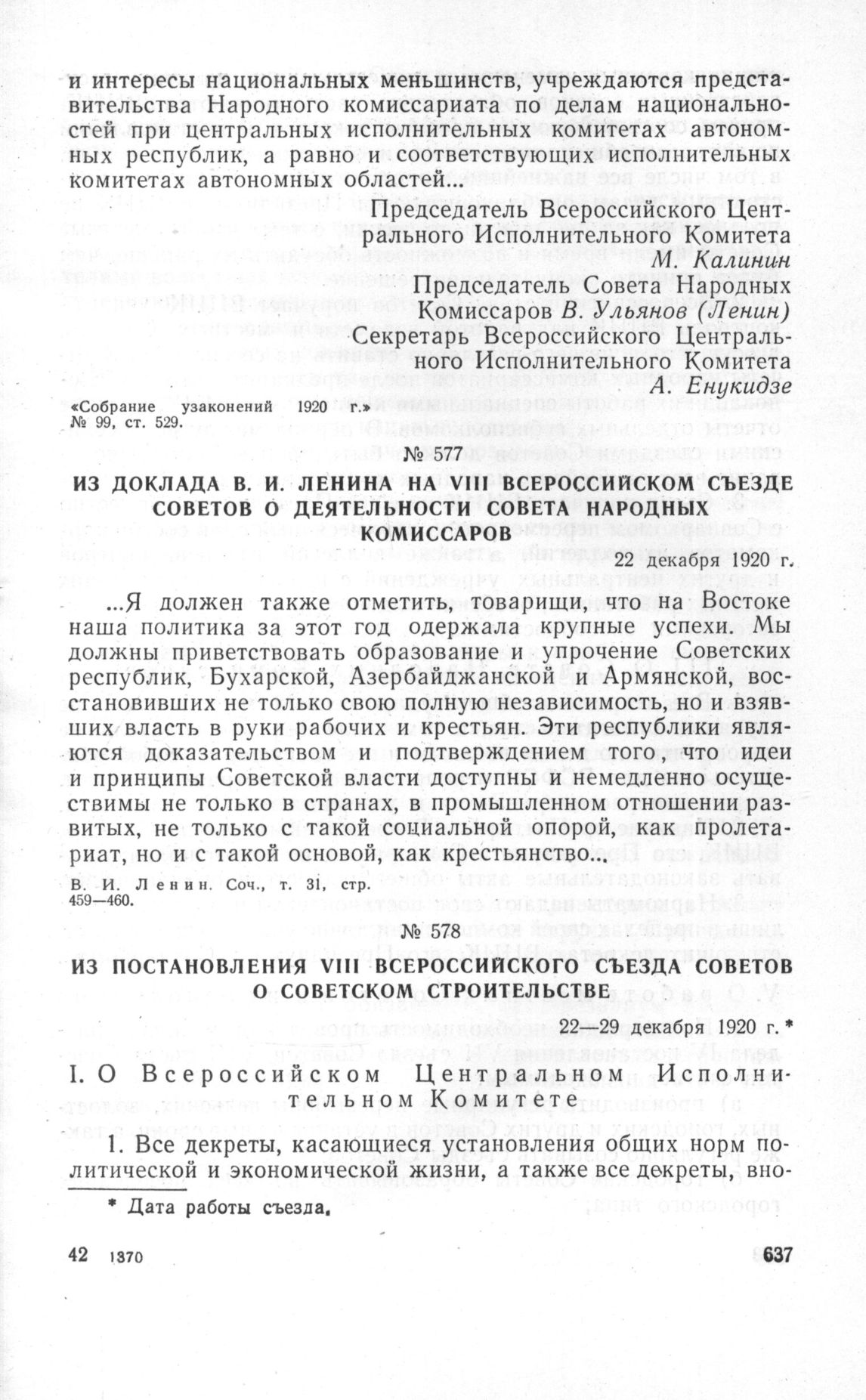 и интересы национальных меньшинств, учреждаются представительства Народного комиссариата по делам национальностей при центральных исполнительных комитетах автономных республик, а равно и соответствующих исполнительных комитетах автономных областей...

Председатель Всероссийского Центрального Исполнительного Комитета
М. Калинин
Председатель Совета Народных Комиссаров В. Ульянов (Ленин)
Секретарь Всероссийского Центрального Исполнительного Комитета
А. Енукидзе

«Собрание узаконений 1920 г.» № 99, ст. 529.

№ 577

ИЗ ДОКЛАДА В. И. ЛЕНИНА НА VIII ВСЕРОССИЙСКОМ СЪЕЗДЕ СОВЕТОВ О ДЕЯТЕЛЬНОСТИ СОВЕТА НАРОДНЫХ КОМИССАРОВ

22 декабря 1920 г.

...Я должен также отметить, товарищи, что на Востоке наша политика за этот год одержала крупные успехи. Мы должны приветствовать образование и упрочение Советских республик, Бухарской, Азербайджанской и Армянской, восстановивших не только свою полную независимость, но и взявших власть в руки рабочих и крестьян. Эти республики являются доказательством и подтверждением того, что идеи и принципы Советской власти доступны и немедленно осуществимы не только в странах, в промышленном отношении развитых, не только с такой социальной опорой, как пролетариат, но и с такой основой, как крестьянство...

В. И. Ленин. Соч., т. 31, стр. 459—460.

№ 578

ИЗ ПОСТАНОВЛЕНИЯ VIII ВСЕРОССИЙСКОГО СЪЕЗДА СОВЕТОВ О СОВЕТСКОМ СТРОИТЕЛЬСТВЕ

22—29 декабря 1920 г. *

I. О Всероссийском Центральном Исполнительном Комитете

1. Все декреты, касающиеся установления общих норм политической и экономической жизни, а также все декреты, вно-

* Дата работы съезда.

42 1370 637